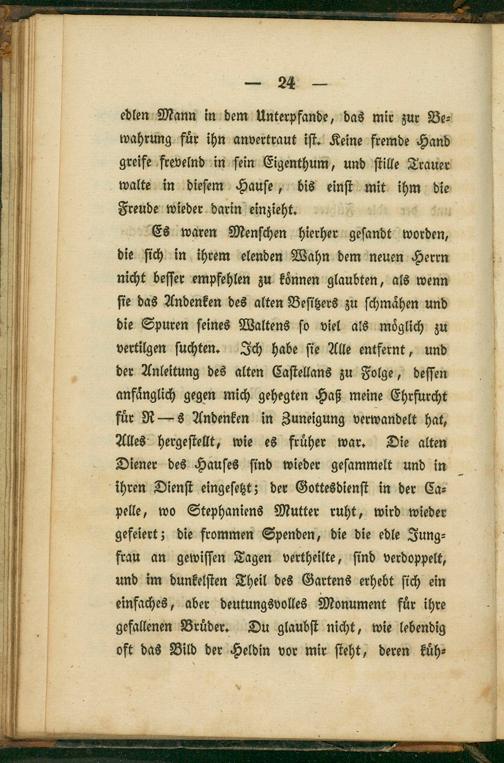 — 24 —

edlen Mann in dem Unterpfande, das mir zur Bewahrung für ihn anvertraut ist. Keine fremde Hand greife frevelnd in sein Eigenthum, und stille Trauer walte in diesem Hause, bis einst mit ihm die Freude wieder darin einzieht.

Es waren Menschen hierher gesandt worden, die sich in ihrem elenden Wahn dem neuen Herrn nicht besser empfehlen zu können glaubten, als wenn sie das Andenken des alten Besitzers zu schmähen und die Spuren seines Waltens so viel als möglich zu vertilgen suchten. Ich habe sie Alle entfernt, und der Anleitung des alten Castellans zu Folge, dessen anfänglich gegen mich gehegten Haß meine Ehrfurcht für R—s Andenken in Zuneigung verwandelt hat, Alles hergestellt, wie es früher war. Die alten Diener des Hauses sind wieder gesammelt und in ihren Dienst eingesetzt; der Gottesdienst in der Capelle, wo Stephaniens Mutter ruht, wird wieder gefeiert; die frommen Spenden, die die edle Jungfrau an gewissen Tagen vertheilte, sind verdoppelt, und im dunkelsten Theil des Gartens erhebt sich ein einfaches, aber deutungsvolles Monument für ihre gefallenen Brüder. Du glaubst nicht, wie lebendig oft das Bild der Heldin vor mir steht, deren küh-